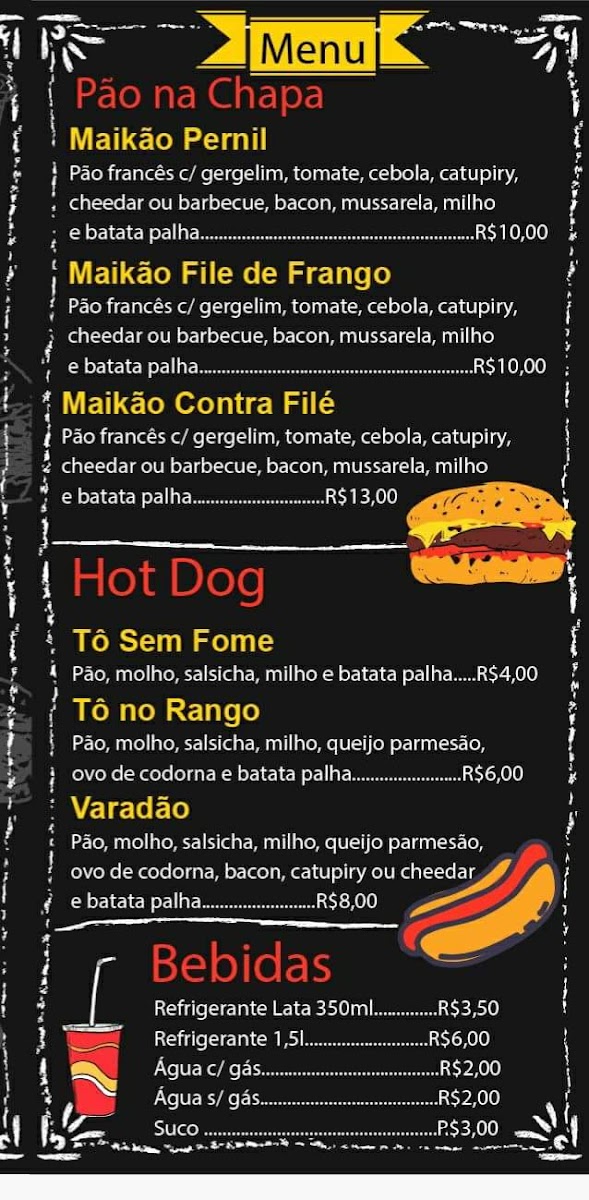 Menu

Pão na Chapa

Maikão Pernil

Pão francês c/ gergelim, tomate, cebola, catupiry, cheedar ou barbecue, bacon, mussarela, milho e batata palha R$10,00

Maikão File de Frango

Pão francês c/ gergelim, tomate, cebola, catupiry, cheedar ou barbecue, bacon, mussarela, milho e batata palha R$10,00

Maikão Contra Filé

Pão francês c/ gergelim, tomate, cebola, catupiry, cheedar ou barbecue, bacon, mussarela, milho e batata palha R$13,00

Hot Dog

Tô Sem Fome

Pão, molho, salsicha, milho e batata palha R$4,00

Tô no Rango

Pão, molho, salsicha, milho, queijo parmesão, ovo de codorna e batata palha R$6,00

Varadão

Pão, molho, salsicha, milho, queijo parmesão, ovo de codorna, bacon, catupiry ou cheedar e batata palha R$8,00

Bebidas

Refrigerante Lata 350ml R$3,50
Refrigerante 1,5l R$6,00
Água c/ gás R$2,00
Água s/ gás R$2,00
Suco P.$3,00